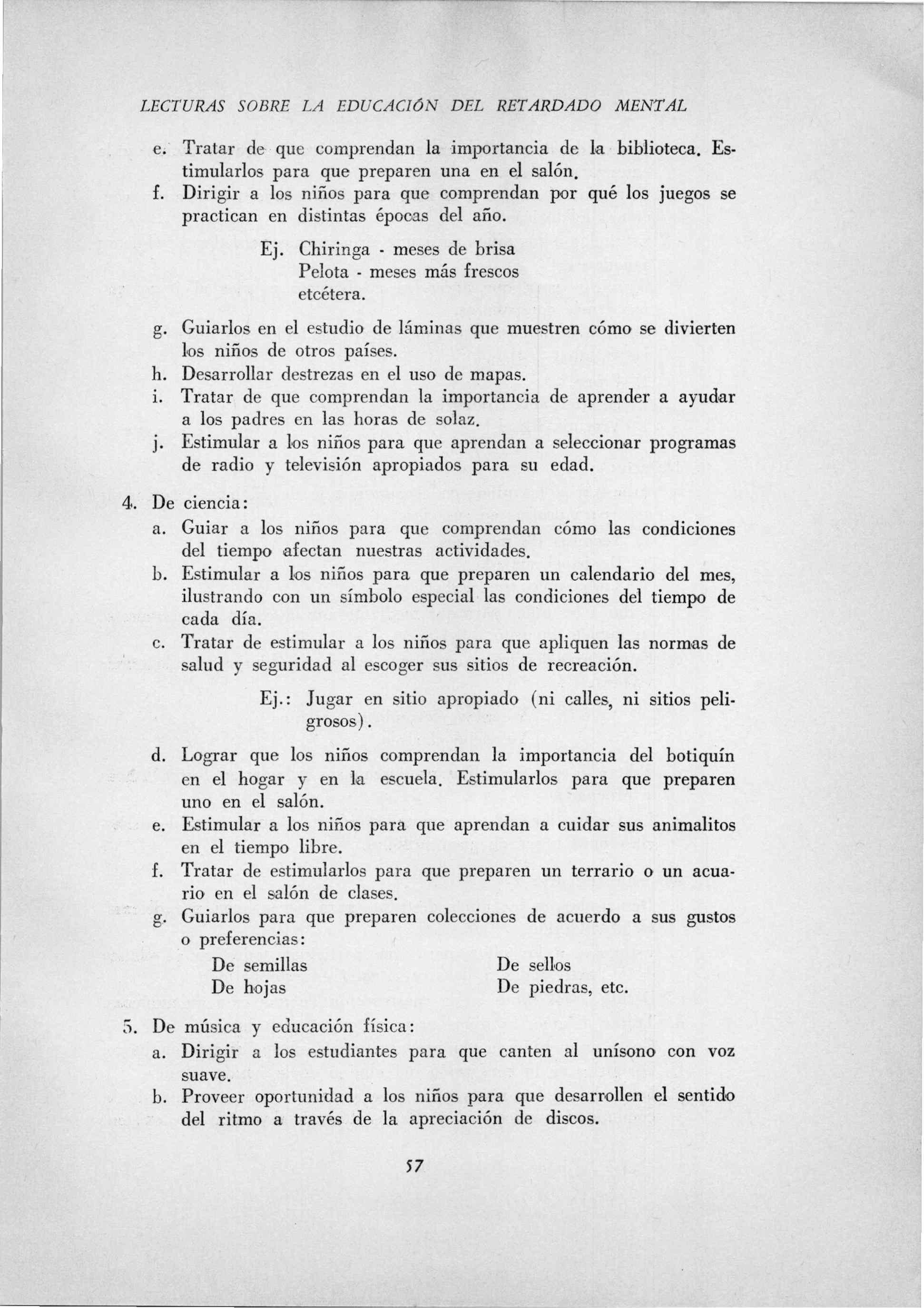 LECTURAS SOBRE LA EDUCACIÓN DEL RETARDADO MENTAL

e. Tratar de que comprendan la importancia de la biblioteca. Estimularlos para que preparen una en el salón.
f. Dirigir a los niños para que comprendan por qué los juegos se practican en distintas épocas del año.

Ej. Chiringa - meses de brisa
Pelota - meses más frescos
etcétera.

g. Guiarlos en el estudio de láminas que muestren cómo se divierten los niños de otros países.
h. Desarrollar destrezas en el uso de mapas.
i. Tratar de que comprendan la importancia de aprender a ayudar a los padres en las horas de solaz.
j. Estimular a los niños para que aprendan a seleccionar programas de radio y televisión apropiados para su edad.

4. De ciencia:
a. Guiar a los niños para que comprendan cómo las condiciones del tiempo afectan nuestras actividades.
b. Estimular a los niños para que preparen un calendario del mes, ilustrando con un símbolo especial las condiciones del tiempo de cada día.
c. Tratar de estimular a los niños para que apliquen las normas de salud y seguridad al escoger sus sitios de recreación.

Ej.: Jugar en sitio apropiado (ni calles, ni sitios peligrosos).

d. Lograr que los niños comprendan la importancia del botiquín en el hogar y en la escuela. Estimularlos para que preparen uno en el salón.
e. Estimular a los niños para que aprendan a cuidar sus animalitos en el tiempo libre.
f. Tratar de estimularlos para que preparen un terrario o un acuario en el salón de clases.
g. Guiarlos para que preparen colecciones de acuerdo a sus gustos o preferencias:

De semillas
De hojas
De sellos
De piedras, etc.

5. De música y educación física:
a. Dirigir a los estudiantes para que canten al unísono con voz suave.
b. Proveer oportunidad a los niños para que desarrollen el sentido del ritmo a través de la apreciación de discos.

57